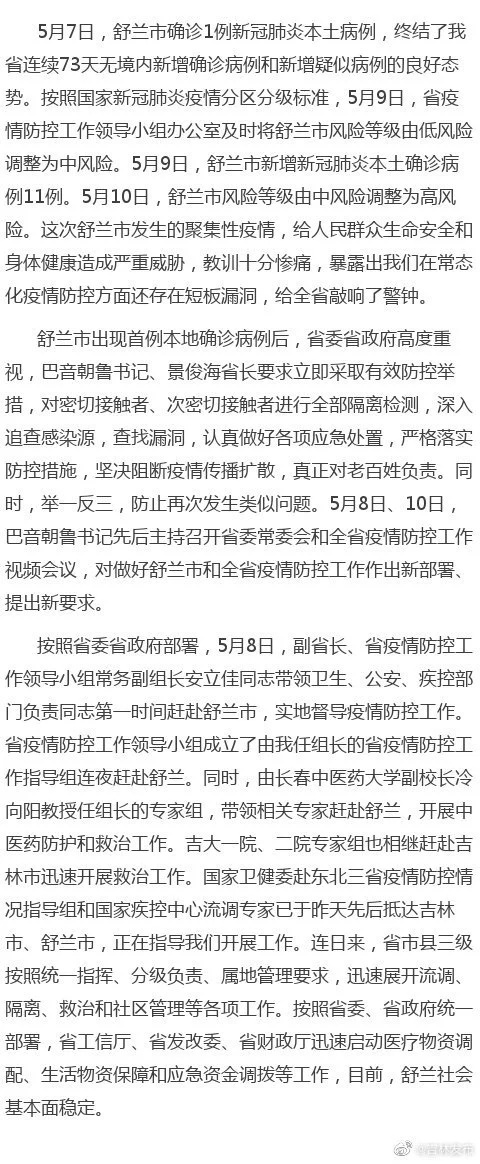 5月7日，舒兰市确诊1例新冠肺炎本土病例，终结了我省连续73天无境内新增确诊病例和新增疑似病例的良好态势。按照国家新冠肺炎疫情分区分级标准，5月9日，省疫情防控工作领导小组办公室及时将舒兰市风险等级由低风险调整为中风险。5月9日，舒兰市新增新冠肺炎本土确诊病例11例。5月10日，舒兰市风险等级由中风险调整为高风险。这次舒兰市发生的聚集性疫情，给人民群众生命安全和身体健康造成严重威胁，教训十分惨痛，暴露出我们在常态化疫情防控方面还存在短板漏洞，给全省敲响了警钟。

舒兰市出现首例本地确诊病例后，省委省政府高度重视，巴音朝鲁书记、景俊海省长要求立即采取有效防控举措，对密切接触者、次密切接触者进行全部隔离检测，深入追查感染源，查找漏洞，认真做好各项应急处置，严格落实防控措施，坚决阻断疫情传播扩散，真正对老百姓负责。同时，举一反三，防止再次发生类似问题。5月8日、10日，巴音朝鲁书记先后主持召开省委常委会和全省疫情防控工作视频会议，对做好舒兰市和全省疫情防控工作作出新部署、提出新要求。

按照省委省政府部署，5月8日，副省长、省疫情防控工作领导小组常务副组长安立佳同志带领卫生、公安、疾控部门负责同志第一时间赶赴舒兰市，实地督导疫情防控工作。省疫情防控工作领导小组成立了由我任组长的省疫情防控工作指导组连夜赶赴舒兰。同时，由长春中医药大学副校长冷向阳教授任组长的专家组，带领相关专家赶赴舒兰，开展中医药防护和救治工作。吉大一院、二院专家组也相继赶赴吉林市迅速开展救治工作。国家卫健委赴东北三省疫情防控情况指导组和国家疾控中心流调专家已于昨天先后抵达吉林市、舒兰市，正在指导我们开展工作。连日来，省市县三级按照统一指挥、分级负责、属地管理要求，迅速展开流调、隔离、救治和社区管理等各项工作。按照省委、省政府统一部署，省工信厅、省发改委、省财政厅迅速启动医疗物资调配、生活物资保障和应急资金调拨等工作，目前，舒兰社会基本面稳定。

@吉林发布